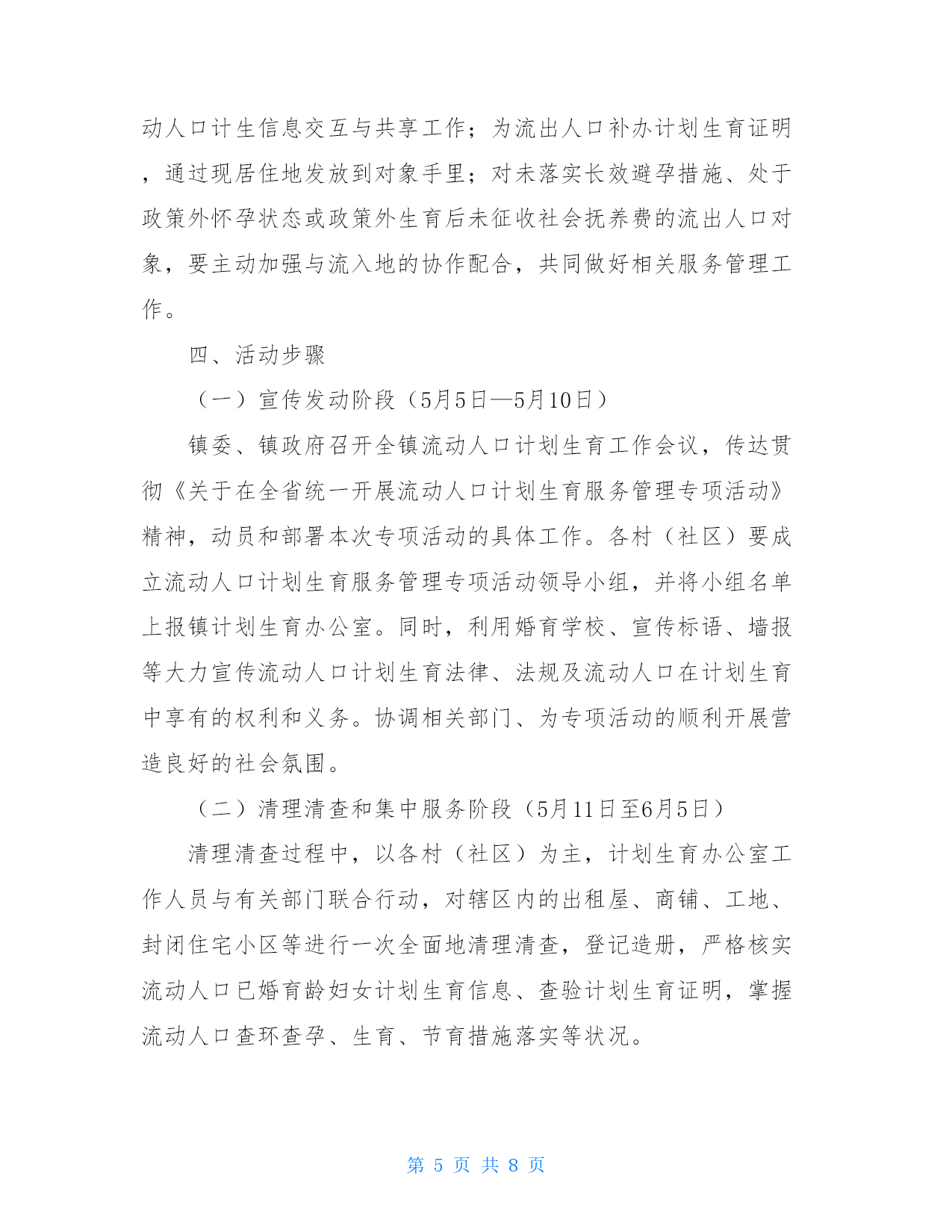 动人口计生信息交互与共享工作；为流出人口补办计划生育证明，通过现居住地发放到对象手里；对未落实长效避孕措施、处于政策外怀孕状态或政策外生育后未征收社会抚养费的流出人口对象，要主动加强与流入地的协作配合，共同做好相关服务管理工作。

四、活动步骤

（一）宣传发动阶段（5月5日—5月10日）

镇委、镇政府召开全镇流动人口计划生育工作会议，传达贯彻《关于在全省统一开展流动人口计划生育服务管理专项活动》精神，动员和部署本次专项活动的具体工作。各村（社区）要成立流动人口计划生育服务管理专项活动领导小组，并将小组名单上报镇计划生育办公室。同时，利用婚育学校、宣传标语、墙报等大力宣传流动人口计划生育法律、法规及流动人口在计划生育中享有的权利和义务。协调相关部门、为专项活动的顺利开展营造良好的社会氛围。

（二）清理清查和集中服务阶段（5月11日至6月5日）

清理清查过程中，以各村（社区）为主，计划生育办公室工作人员与有关部门联合行动，对辖区内的出租屋、商铺、工地、封闭住宅小区等进行一次全面地清理清查，登记造册，严格核实流动人口已婚育龄妇女计划生育信息、查验计划生育证明，掌握流动人口查环查孕、生育、节育措施落实等状况。

第 5 页 共 8 页